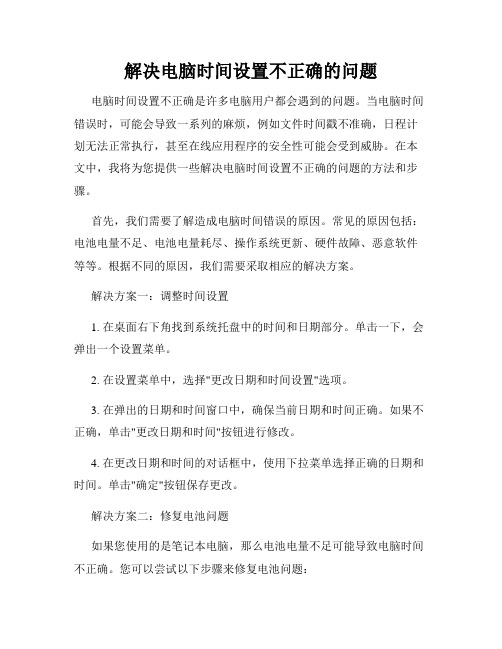 解决电脑时间设置不正确的问题

电脑时间设置不正确是许多电脑用户都会遇到的问题。当电脑时间错误时，可能会导致一系列的麻烦，例如文件时间戳不准确，日程计划无法正常执行，甚至在线应用程序的安全性可能会受到威胁。在本文中，我将为您提供一些解决电脑时间设置不正确的问题的方法和步骤。

首先，我们需要了解造成电脑时间错误的原因。常见的原因包括：电池电量不足、电池电量耗尽、操作系统更新、硬件故障、恶意软件等等。根据不同的原因，我们需要采取相应的解决方案。

解决方案一：调整时间设置

1. 在桌面右下角找到系统托盘中的时间和日期部分。单击一下，会弹出一个设置菜单。

2. 在设置菜单中，选择"更改日期和时间设置"选项。

3. 在弹出的日期和时间窗口中，确保当前日期和时间正确。如果不正确，单击"更改日期和时间"按钮进行修改。

4. 在更改日期和时间的对话框中，使用下拉菜单选择正确的日期和时间。单击"确定"按钮保存更改。

解决方案二：修复电池问题

如果您使用的是笔记本电脑，那么电池电量不足可能导致电脑时间不正确。您可以尝试以下步骤来修复电池问题：